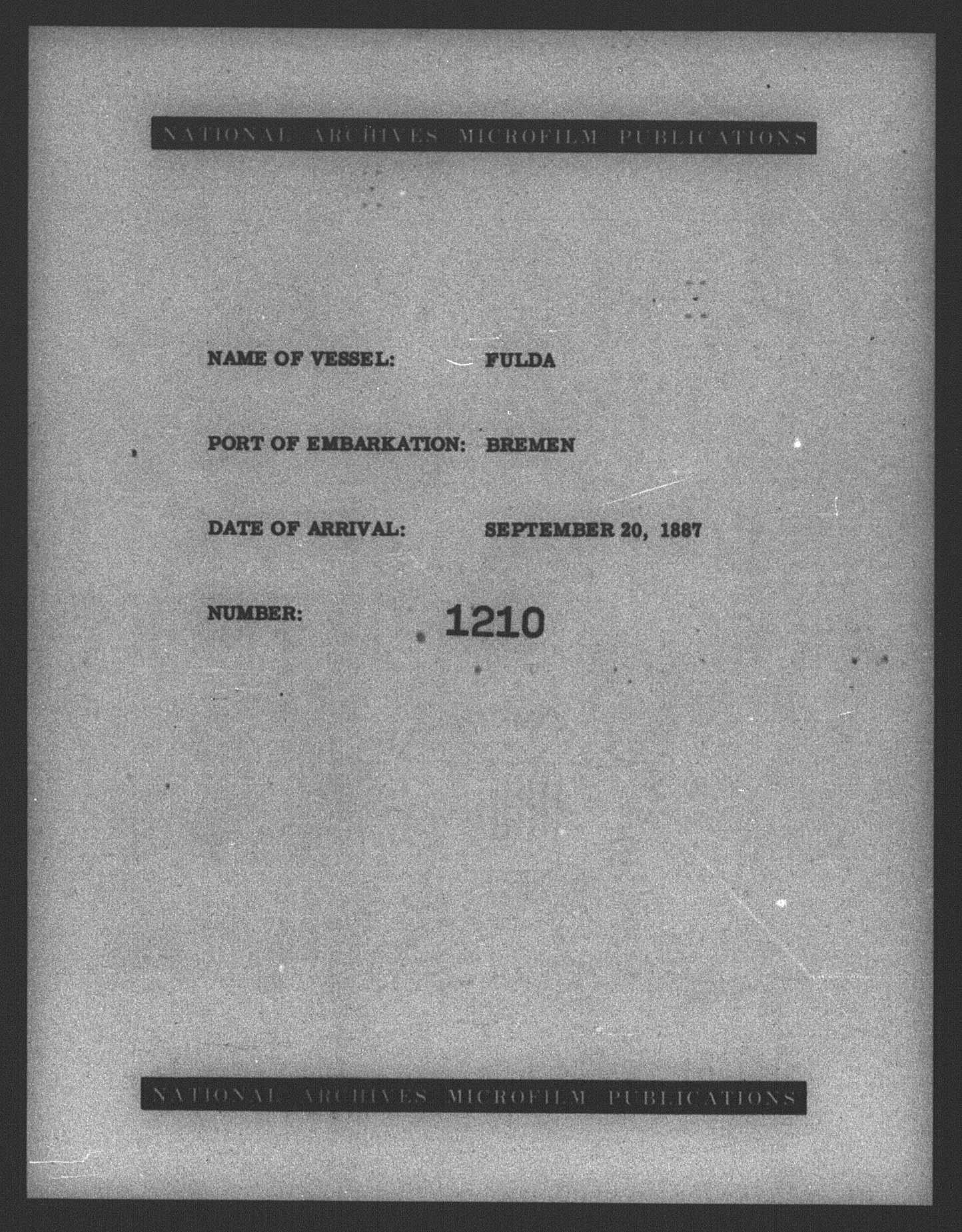 NATIONAL ARCHIVES MICROFILM PUBLICATIONS

NAME OF VESSEL: FULDA

PORT OF EMBARKATION: BREMEN

DATE OF ARRIVAL: SEPTEMBER 20, 1887

NUMBER: 1210

NATIONAL ARCHIVES MICROFILM PUBLICATIONS